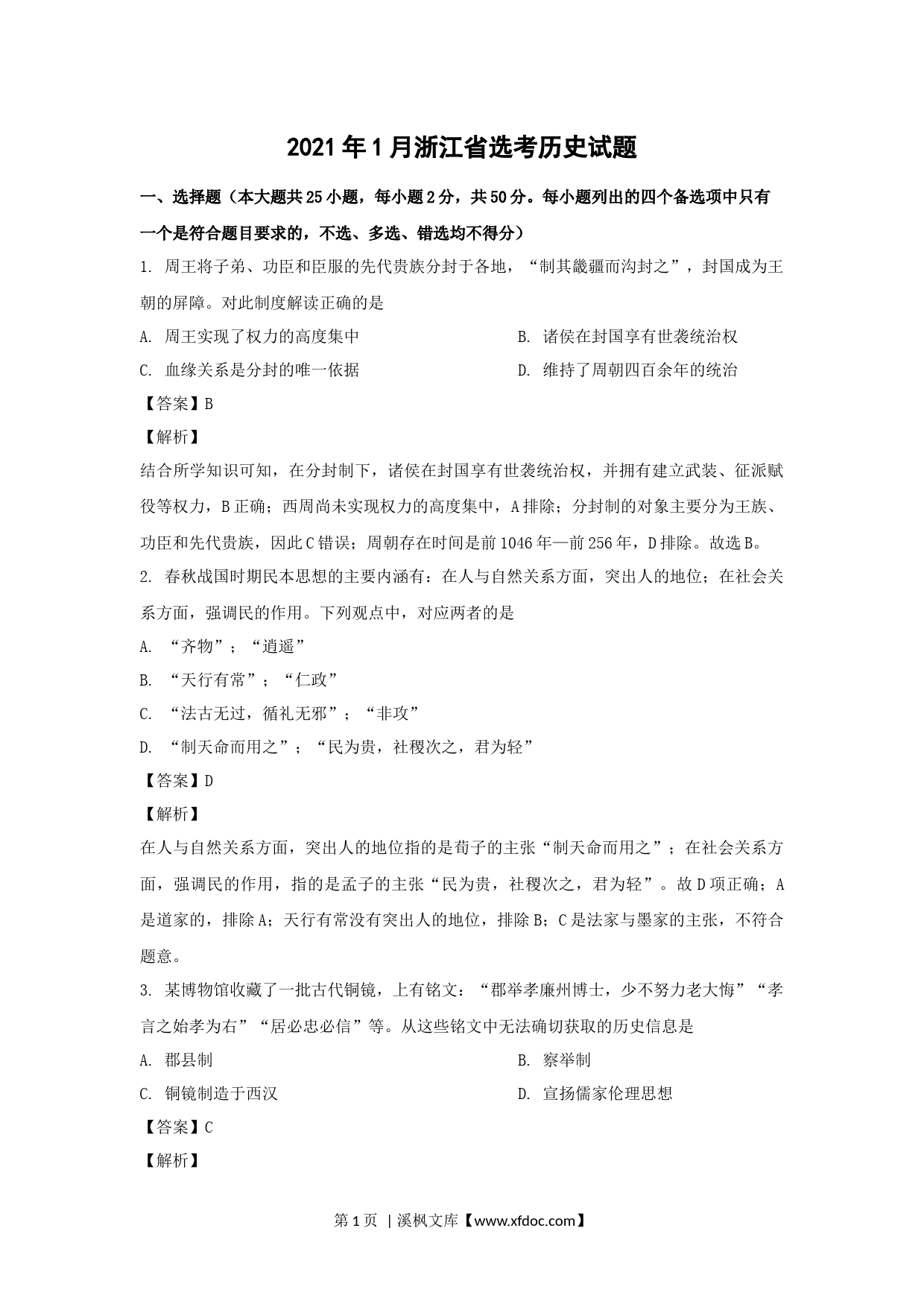 2021年1月浙江省选考历史试题

一、选择题（本大题共25小题，每小题2分，共50分。每小题列出的四个备选项中只有一个是符合题目要求的，不选、多选、错选均不得分）

1. 周王将子弟、功臣和臣服的先代贵族分封于各地，“制其畿疆而沟封之”，封国成为王朝的屏障。对此制度解读正确的是

A. 周王实现了权力的高度集中

B. 诸侯在封国享有世袭统治权

C. 血缘关系是分封的唯一依据

D. 维持了周朝四百余年的统治

【答案】B

【解析】

结合所学知识可知，在分封制下，诸侯在封国享有世袭统治权，并拥有建立武装、征派赋役等权力，B正确；西周尚未实现权力的高度集中，A排除；分封制的对象主要分为王族、功臣和先代贵族，因此C错误；周朝存在时间是前1046年—前256年，D排除。故选B。

2. 春秋战国时期民本思想的主要内涵有：在人与自然关系方面，突出人的地位；在社会关系方面，强调民的作用。下列观点中，对应两者的是

A. “齐物”；“逍遥”

B. “天行有常”；“仁政”

C. “法古无过，循礼无邪”；“非攻”

D. “制天命而用之”；“民为贵，社稷次之，君为轻”

【答案】D

【解析】

在人与自然关系方面，突出人的地位指的是荀子的主张“制天命而用之”；在社会关系方面，强调民的作用，指的是孟子的主张“民为贵，社稷次之，君为轻”。故D项正确；A是道家的，排除A；天行有常没有突出人的地位，排除B；C是法家与墨家的主张，不符合题意。

3. 某博物馆收藏了一批古代铜镜，上有铭文：“郡举孝廉州博士，少不努力老大悔”“孝言之始孝为右”“居必忠必信”等。从这些铭文中无法确切获取的历史信息是

A. 郡县制

B. 察举制

C. 铜镜制造于西汉

D. 宣扬儒家伦理思想

【答案】C

【解析】

第1页 | 溪枫文库【www.xfdoc.com】